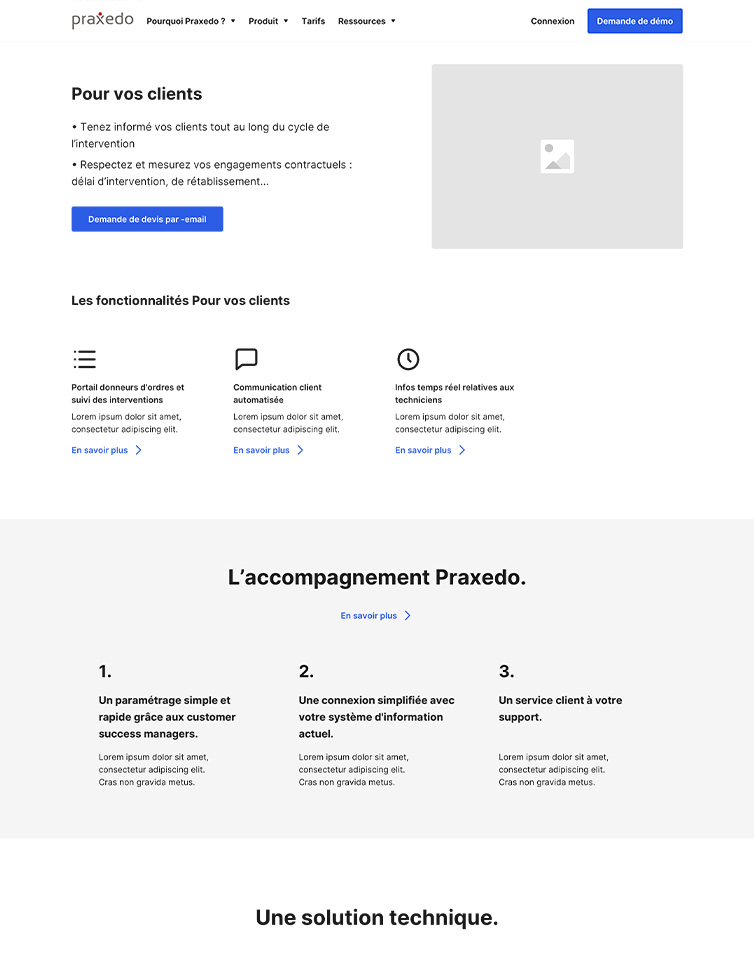 praxedo Pourquoi Praxedo ? Produit Tarifs Ressources Connexion Demande de démo

Pour vos clients

• Tenez informé vos clients tout au long du cycle de l'intervention

• Respectez et mesurez vos engagements contractuels : délai d'intervention, de rétablissement...

Demande de devis par -email

Les fonctionnalités Pour vos clients

Portail donneurs d'ordres et suivi des interventions
Lorem ipsum dolor sit amet, consectetur adipiscing elit.
En savoir plus

Communication client automatisée
Lorem ipsum dolor sit amet, consectetur adipiscing elit.
En savoir plus

Infos temps réel relatives aux techniciens
Lorem ipsum dolor sit amet, consectetur adipiscing elit.
En savoir plus

L'accompagnement Praxedo.

En savoir plus

1.
Un paramétrage simple et rapide grâce aux customer success managers.
Lorem ipsum dolor sit amet, consectetur adipiscing elit. Cras non gravida metus.

2.
Une connexion simplifiée avec votre système d'information actuel.
Lorem ipsum dolor sit amet, consectetur adipiscing elit. Cras non gravida metus.

3.
Un service client à votre support.
Lorem ipsum dolor sit amet, consectetur adipiscing elit. Cras non gravida metus.

Une solution technique.